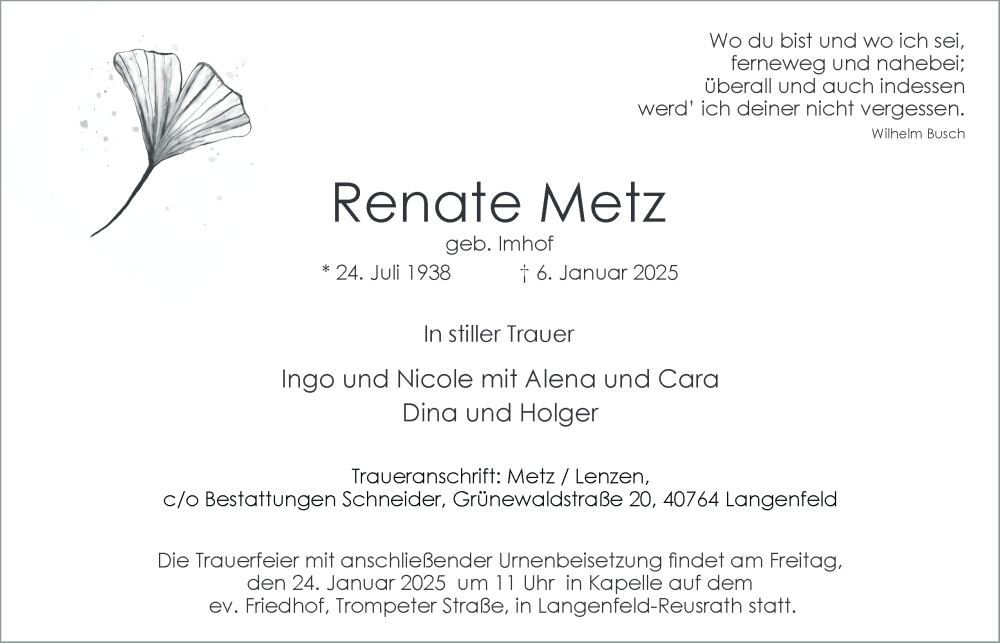 Wo du bist und wo ich sei,
ferneweg und nahebei;
überall und auch indessen
werd' ich deiner nicht vergessen.
Wilhelm Busch

Renate Metz

geb. Imhof

* 24. Juli 1938 † 6. Januar 2025

In stiller Trauer

Ingo und Nicole mit Alena und Cara
Dina und Holger

Traueranschrift: Metz / Lenzen,
c/o Bestattungen Schneider, Grünewaldstraße 20, 40764 Langenfeld

Die Trauerfeier mit anschließender Urnenbeisetzung findet am Freitag, den 24. Januar 2025 um 11 Uhr in Kapelle auf dem ev. Friedhof, Trompeter Straße, in Langenfeld-Reusrath statt.